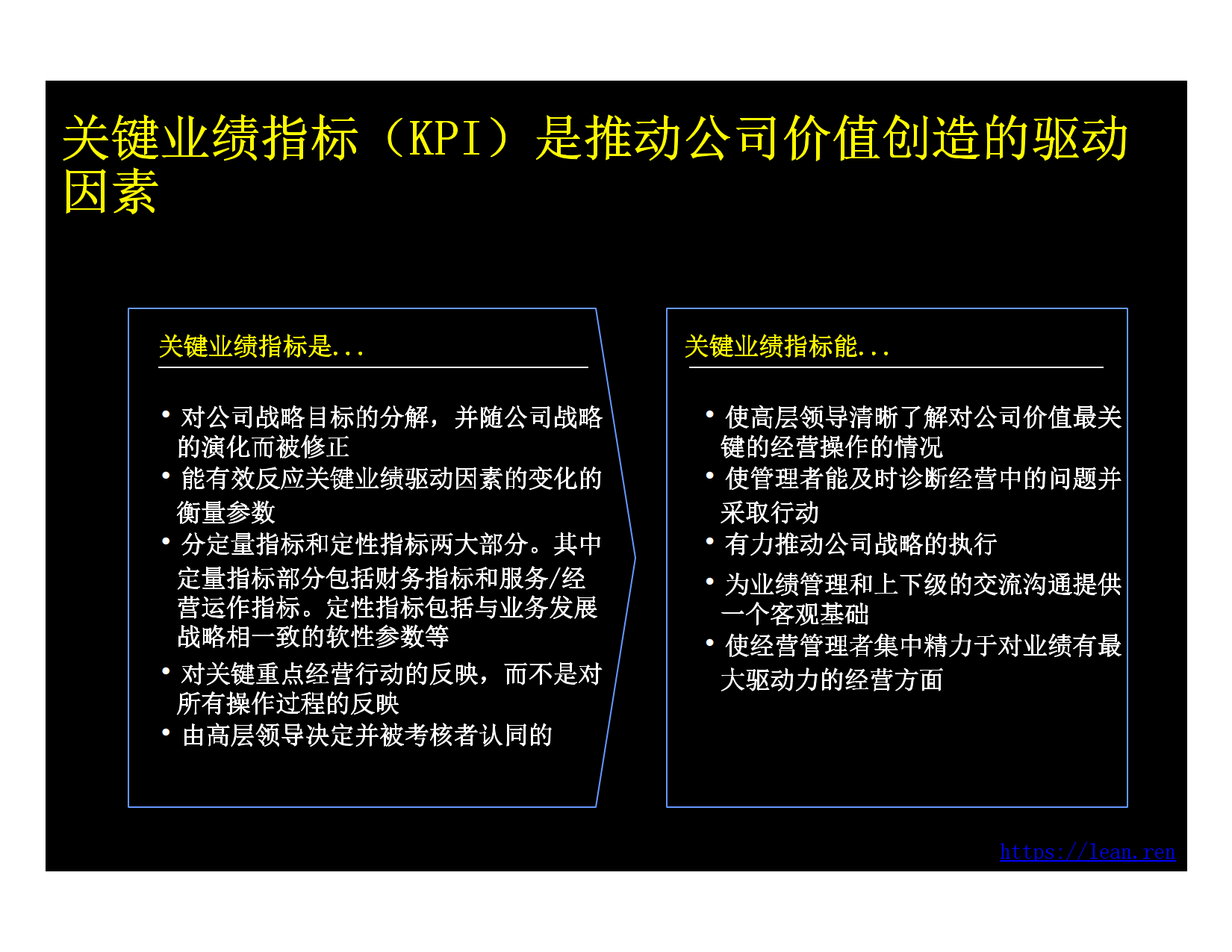 关键业绩指标（KPI）是推动公司价值创造的驱动因素

关键业绩指标是...

• 对公司战略目标的分解，并随公司战略的演化而被修正
• 能有效反应关键业绩驱动因素的变化的衡量参数
• 分定量指标和定性指标两大部分。其中定量指标部分包括财务指标和服务/经营运作指标。定性指标包括与业务发展战略相一致的软性参数等
• 对关键重点经营行动的反映，而不是对所有操作过程的反映
• 由高层领导决定并被考核者认同的

关键业绩指标能...

• 使高层领导清晰了解对公司价值最关键的经营操作的情况
• 使管理者能及时诊断经营中的问题并采取行动
• 有力推动公司战略的执行
• 为业绩管理和上下级的交流沟通提供一个客观基础
• 使经营管理者集中精力于对业绩有最大驱动力的经营方面

https://lean.ren